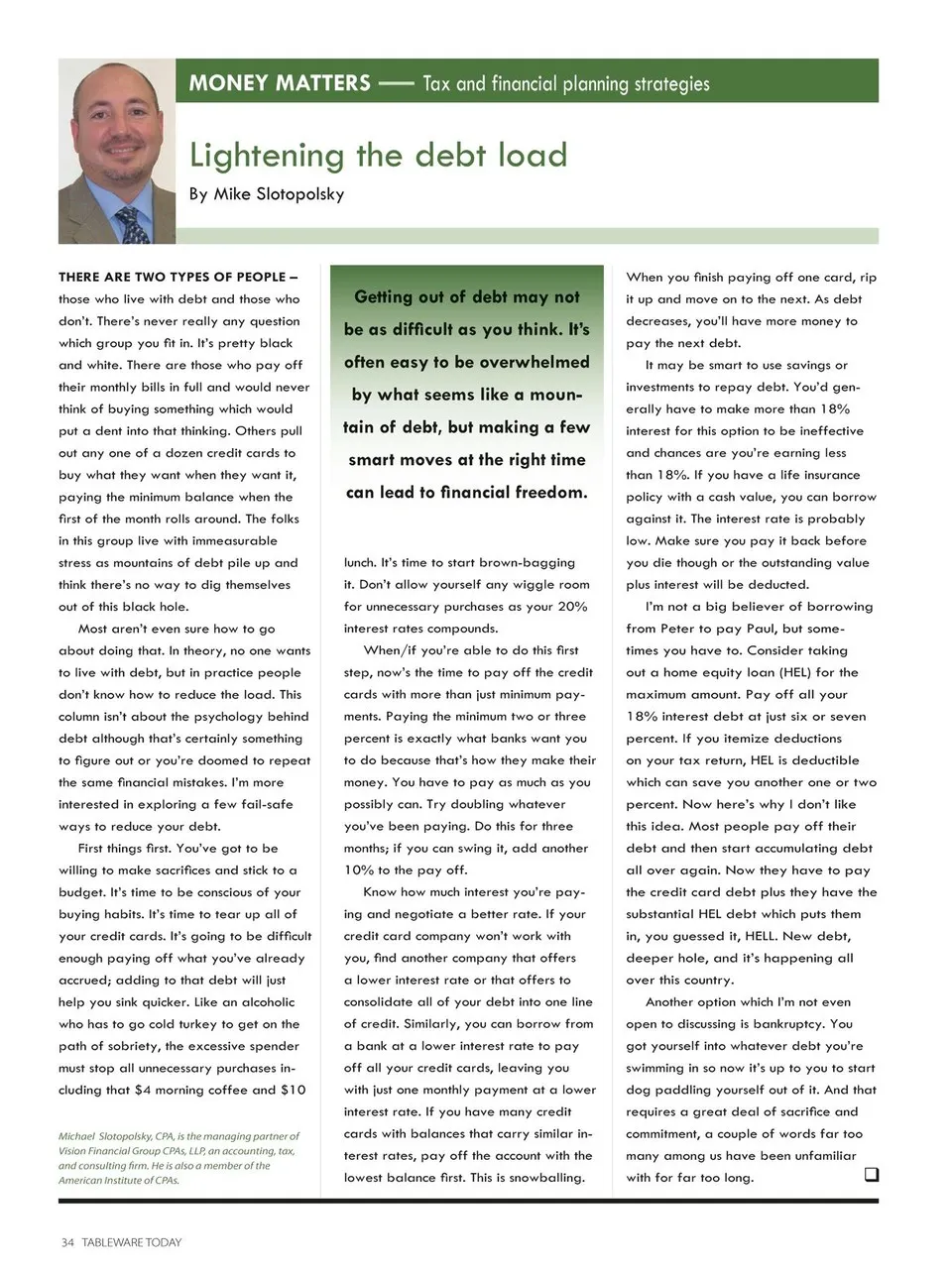 MONEY MATTERS — Tax and financial planning strategies

Lightening the debt load

By Mike Slotopolsky

THERE ARE TWO TYPES OF PEOPLE – those who live with debt and those who don't. There's never really any question which group you fit in. It's pretty black and white. There are those who pay off their monthly bills in full and would never think of buying something which would put a dent into that thinking. Others pull out any one of a dozen credit cards to buy what they want when they want it, paying the minimum balance when the first of the month rolls around. The folks in this group live with immeasurable stress as mountains of debt pile up and think there's no way to dig themselves out of this black hole.

Most aren't even sure how to go about doing that. In theory, no one wants to live with debt, but in practice people don't know how to reduce the load. This column isn't about the psychology behind debt although that's certainly something to figure out or you're doomed to repeat the same financial mistakes. I'm more interested in exploring a few fail-safe ways to reduce your debt.

First things first. You've got to be willing to make sacrifices and stick to a budget. It's time to be conscious of your buying habits. It's time to tear up all of your credit cards. It's going to be difficult enough paying off what you've already accrued; adding to that debt will just help you sink quicker. Like an alcoholic who has to go cold turkey to get on the path of sobriety, the excessive spender must stop all unnecessary purchases including that $4 morning coffee and $10

Michael Slotopolsky, CPA, is the managing partner of Vision Financial Group CPAs, LLP, an accounting, tax, and consulting firm. He is also a member of the American Institute of CPAs.

Getting out of debt may not be as difficult as you think. It's often easy to be overwhelmed by what seems like a mountain of debt, but making a few smart moves at the right time can lead to financial freedom.

lunch. It's time to start brown-bagging it. Don't allow yourself any wiggle room for unnecessary purchases as your 20% interest rates compounds.

When/if you're able to do this first step, now's the time to pay off the credit cards with more than just minimum payments. Paying the minimum two or three percent is exactly what banks want you to do because that's how they make their money. You have to pay as much as you possibly can. Try doubling whatever you've been paying. Do this for three months; if you can swing it, add another 10% to the pay off.

Know how much interest you're paying and negotiate a better rate. If your credit card company won't work with you, find another company that offers a lower interest rate or that offers to consolidate all of your debt into one line of credit. Similarly, you can borrow from a bank at a lower interest rate to pay off all your credit cards, leaving you with just one monthly payment at a lower interest rate. If you have many credit cards with balances that carry similar interest rates, pay off the account with the lowest balance first. This is snowballing.

When you finish paying off one card, rip it up and move on to the next. As debt decreases, you'll have more money to pay the next debt.

It may be smart to use savings or investments to repay debt. You'd generally have to make more than 18% interest for this option to be ineffective and chances are you're earning less than 18%. If you have a life insurance policy with a cash value, you can borrow against it. The interest rate is probably low. Make sure you pay it back before you die though or the outstanding value plus interest will be deducted.

I'm not a big believer of borrowing from Peter to pay Paul, but sometimes you have to. Consider taking out a home equity loan (HEL) for the maximum amount. Pay off all your 18% interest debt at just six or seven percent. If you itemize deductions on your tax return, HEL is deductible which can save you another one or two percent. Now here's why I don't like this idea. Most people pay off their debt and then start accumulating debt all over again. Now they have to pay the credit card debt plus they have the substantial HEL debt which puts them in, you guessed it, HELL. New debt, deeper hole, and it's happening all over this country.

Another option which I'm not even open to discussing is bankruptcy. You got yourself into whatever debt you're swimming in so now it's up to you to start dog paddling yourself out of it. And that requires a great deal of sacrifice and commitment, a couple of words far too many among us have been unfamiliar with for far too long.

34 TABLEWARE TODAY